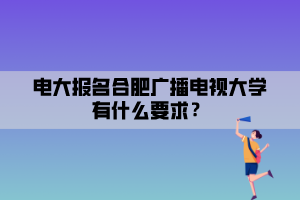 电大报名合肥广播电视大学有什么要求？